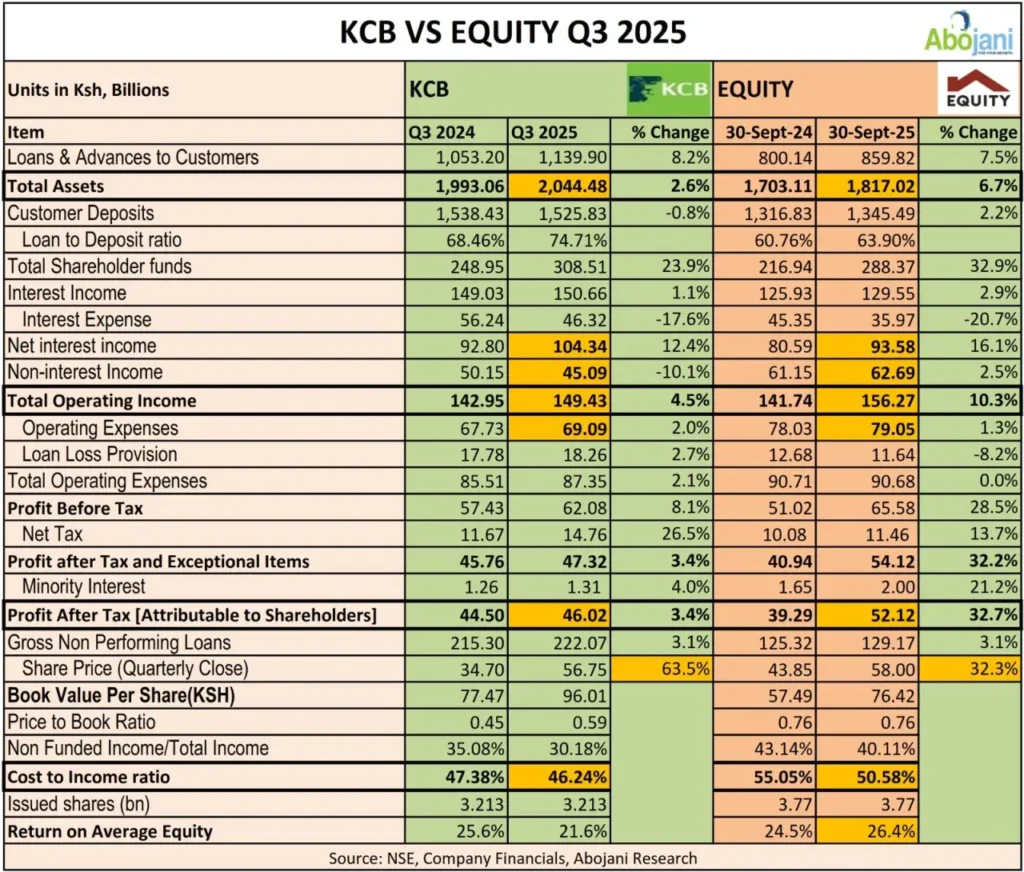 KCB VS EQUITY Q3 2025

Abojani

| Units in Ksh, Billions | KCB | | KCB | EQUITY | | EQUITY |
|---|---|---|---|---|---|---|
| Item | Q3 2024 | Q3 2025 | % Change | 30-Sept-24 | 30-Sept-25 | % Change |
| Loans & Advances to Customers | 1,053.20 | 1,139.90 | 8.2% | 800.14 | 859.82 | 7.5% |
| Total Assets | 1,993.06 | 2,044.48 | 2.6% | 1,703.11 | 1,817.02 | 6.7% |
| Customer Deposits | 1,538.43 | 1,525.83 | -0.8% | 1,316.83 | 1,345.49 | 2.2% |
| Loan to Deposit ratio | 68.46% | 74.71% | | 60.76% | 63.90% | |
| Total Shareholder funds | 248.95 | 308.51 | 23.9% | 216.94 | 288.37 | 32.9% |
| Interest Income | 149.03 | 150.66 | 1.1% | 125.93 | 129.55 | 2.9% |
| Interest Expense | 56.24 | 46.32 | -17.6% | 45.35 | 35.97 | -20.7% |
| Net interest income | 92.80 | 104.34 | 12.4% | 80.59 | 93.58 | 16.1% |
| Non-interest Income | 50.15 | 45.09 | -10.1% | 61.15 | 62.69 | 2.5% |
| Total Operating Income | 142.95 | 149.43 | 4.5% | 141.74 | 156.27 | 10.3% |
| Operating Expenses | 67.73 | 69.09 | 2.0% | 78.03 | 79.05 | 1.3% |
| Loan Loss Provision | 17.78 | 18.26 | 2.7% | 12.68 | 11.64 | -8.2% |
| Total Operating Expenses | 85.51 | 87.35 | 2.1% | 90.71 | 90.68 | 0.0% |
| Profit Before Tax | 57.43 | 62.08 | 8.1% | 51.02 | 65.58 | 28.5% |
| Net Tax | 11.67 | 14.76 | 26.5% | 10.08 | 11.46 | 13.7% |
| Profit after Tax and Exceptional Items | 45.76 | 47.32 | 3.4% | 40.94 | 54.12 | 32.2% |
| Minority Interest | 1.26 | 1.31 | 4.0% | 1.65 | 2.00 | 21.2% |
| Profit After Tax [Attributable to Shareholders] | 44.50 | 46.02 | 3.4% | 39.29 | 52.12 | 32.7% |
| Gross Non Performing Loans | 215.30 | 222.07 | 3.1% | 125.32 | 129.17 | 3.1% |
| Share Price (Quarterly Close) | 34.70 | 56.75 | 63.5% | 43.85 | 58.00 | 32.3% |
| Book Value Per Share(KSH) | 77.47 | 96.01 | | 57.49 | 76.42 | |
| Price to Book Ratio | 0.45 | 0.59 | | 0.76 | 0.76 | |
| Non Funded Income/Total Income | 35.08% | 30.18% | | 43.14% | 40.11% | |
| Cost to Income ratio | 47.38% | 46.24% | | 55.05% | 50.58% | |
| Issued shares (bn) | 3.213 | 3.213 | | 3.77 | 3.77 | |
| Return on Average Equity | 25.6% | 21.6% | | 24.5% | 26.4% | |

Source: NSE, Company Financials, Abojani Research